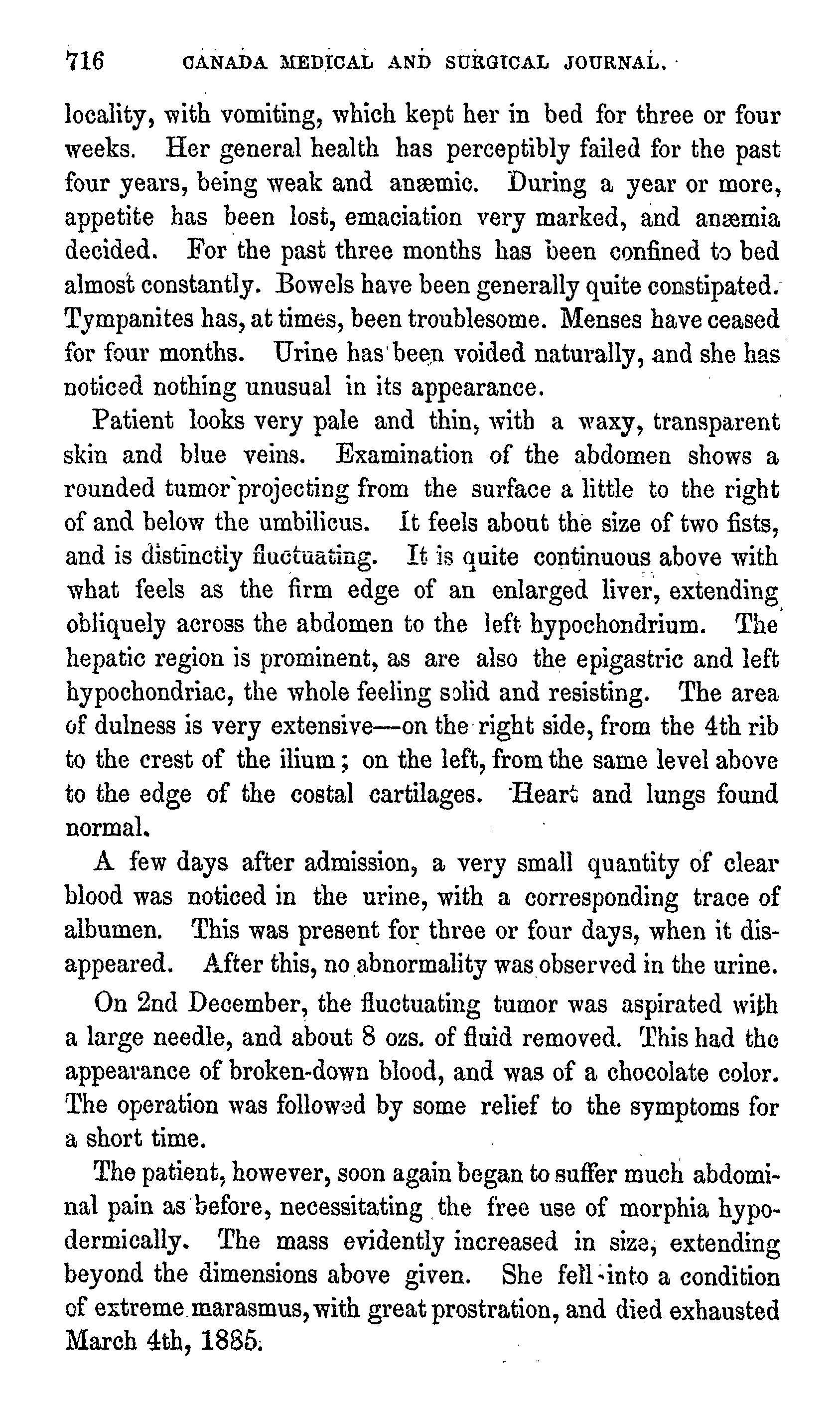 716 CANADA MEDICAL AND SURGICAL JOURNAL.

locality, with vomiting, which kept her in bed for three or four weeks. Her general health has perceptibly failed for the past four years, being weak and anæmic. During a year or more, appetite has been lost, emaciation very marked, and anæmia decided. For the past three months has been confined to bed almost constantly. Bowels have been generally quite constipated. Tympanites has, at times, been troublesome. Menses have ceased for four months. Urine has been voided naturally, and she has noticed nothing unusual in its appearance.

Patient looks very pale and thin, with a waxy, transparent skin and blue veins. Examination of the abdomen shows a rounded tumor projecting from the surface a little to the right of and below the umbilicus. It feels about the size of two fists, and is distinctly fluctuating. It is quite continuous above with what feels as the firm edge of an enlarged liver, extending obliquely across the abdomen to the left hypochondrium. The hepatic region is prominent, as are also the epigastric and left hypochondriac, the whole feeling solid and resisting. The area of dulness is very extensive—on the right side, from the 4th rib to the crest of the ilium; on the left, from the same level above to the edge of the costal cartilages. Heart and lungs found normal.

A few days after admission, a very small quantity of clear blood was noticed in the urine, with a corresponding trace of albumen. This was present for three or four days, when it disappeared. After this, no abnormality was observed in the urine.

On 2nd December, the fluctuating tumor was aspirated with a large needle, and about 8 ozs. of fluid removed. This had the appearance of broken-down blood, and was of a chocolate color. The operation was followed by some relief to the symptoms for a short time.

The patient, however, soon again began to suffer much abdominal pain as before, necessitating the free use of morphia hypodermically. The mass evidently increased in size, extending beyond the dimensions above given. She fell into a condition of extreme marasmus, with great prostration, and died exhausted March 4th, 1885.